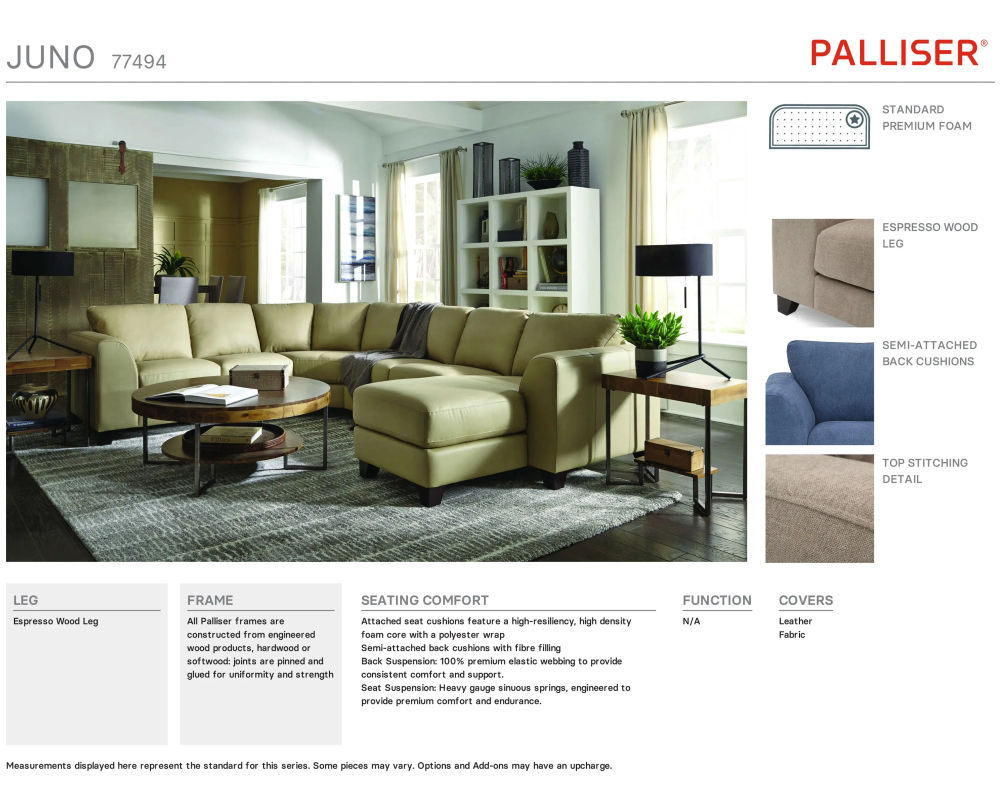 JUNO 77494

PALLISER®

STANDARD
PREMIUM FOAM

ESPRESSO WOOD
LEG

SEMI-ATTACHED
BACK CUSHIONS

TOP STITCHING
DETAIL

LEG

Espresso Wood Leg

FRAME

All Palliser frames are constructed from engineered wood products, hardwood or softwood: joints are pinned and glued for uniformity and strength

SEATING COMFORT

Attached seat cushions feature a high-resiliency, high density foam core with a polyester wrap
Semi-attached back cushions with fibre filling
Back Suspension: 100% premium elastic webbing to provide consistent comfort and support.
Seat Suspension: Heavy gauge sinuous springs, engineered to provide premium comfort and endurance.

FUNCTION

N/A

COVERS

Leather
Fabric

Measurements displayed here represent the standard for this series. Some pieces may vary. Options and Add-ons may have an upcharge.